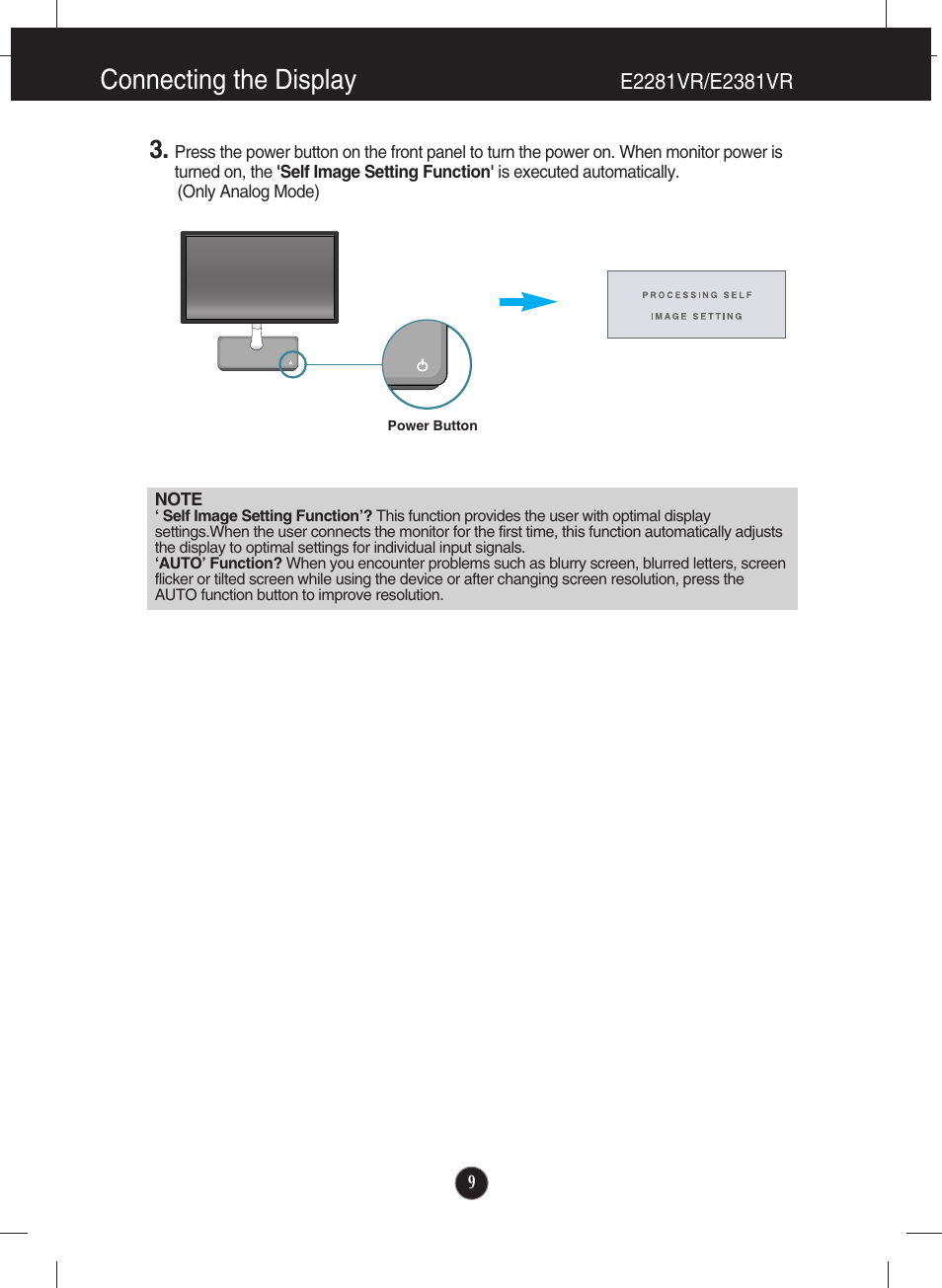 Connecting the Display E2281VR/E2381VR

3. Press the power button on the front panel to turn the power on. When monitor power is turned on, the 'Self Image Setting Function' is executed automatically.
(Only Analog Mode)

PROCESSING SELF
IMAGE SETTING

Power Button

NOTE
‘ Self Image Setting Function’? This function provides the user with optimal display settings.When the user connects the monitor for the first time, this function automatically adjusts the display to optimal settings for individual input signals.
‘AUTO’ Function? When you encounter problems such as blurry screen, blurred letters, screen flicker or tilted screen while using the device or after changing screen resolution, press the AUTO function button to improve resolution.

9